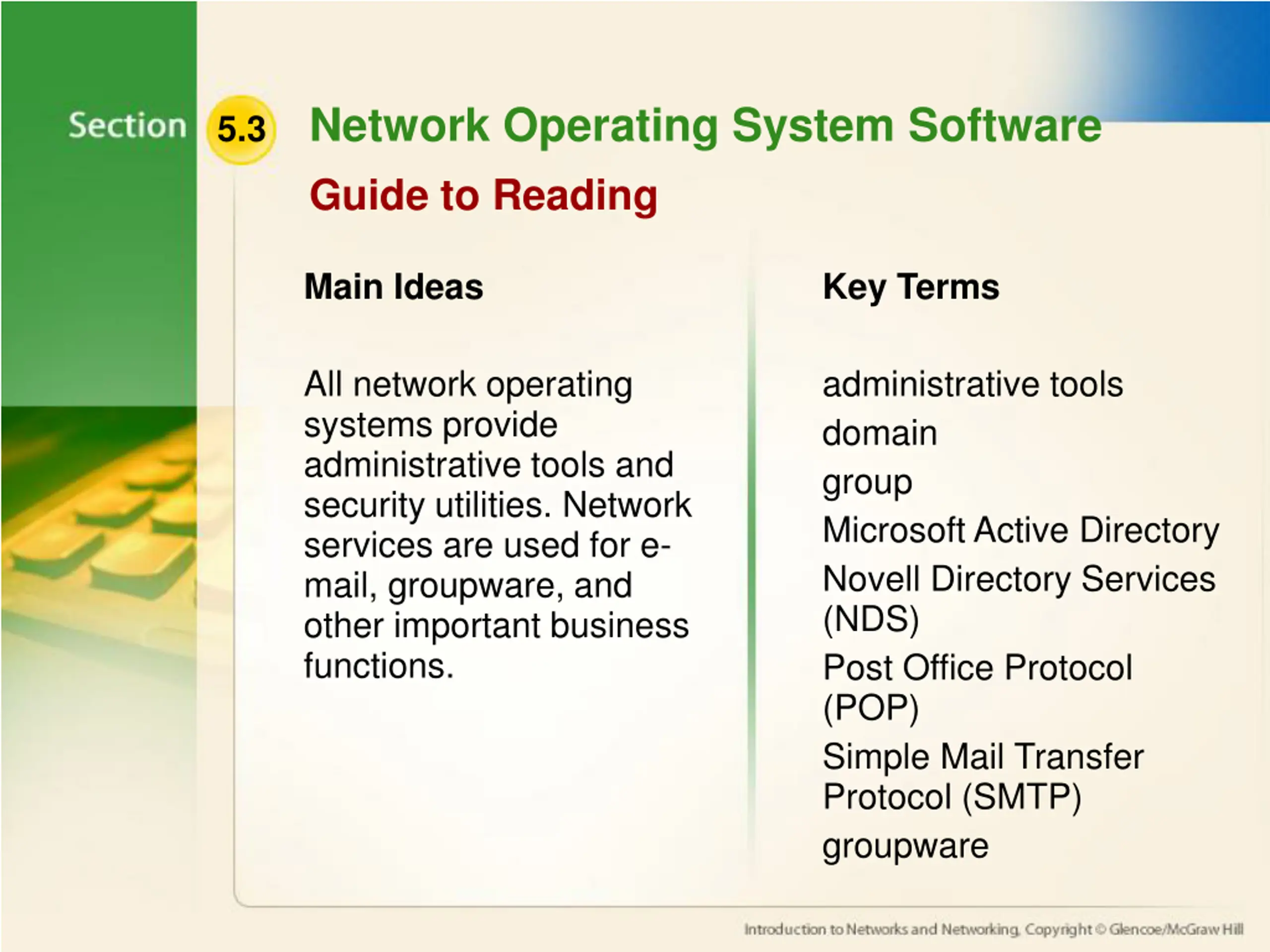 Section 5.3 Network Operating System Software

Guide to Reading

Main Ideas

All network operating systems provide administrative tools and security utilities. Network services are used for e-mail, groupware, and other important business functions.

Key Terms

administrative tools
domain
group
Microsoft Active Directory
Novell Directory Services (NDS)
Post Office Protocol (POP)
Simple Mail Transfer Protocol (SMTP)
groupware

Introduction to Networks and Networking, Copyright © Glencoe/McGraw Hill